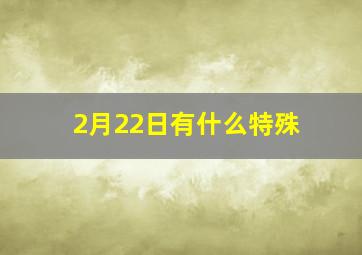 2月22日有什么特殊